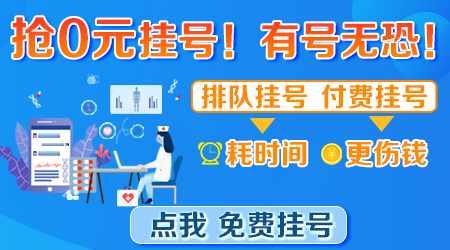 抢0元挂号！有号无恐！

排队挂号 付费挂号

耗时间 ¥ 更伤钱

点我 免费挂号